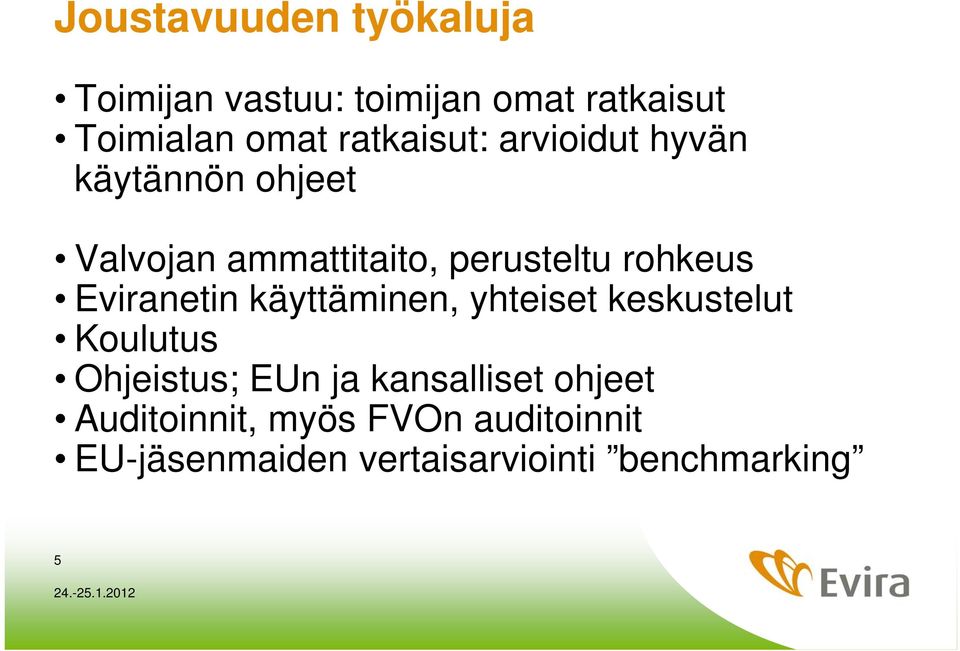 Joustavuuden työkaluja

• Toimijan vastuu: toimijan omat ratkaisut
• Toimialan omat ratkaisut: arvioidut hyvän käytännön ohjeet

• Valvojan ammattitaito, perusteltu rohkeus
• Eviranetin käyttäminen, yhteiset keskustelut
• Koulutus
• Ohjeistus; EUn ja kansalliset ohjeet
• Auditoinnit, myös FVOn auditoinnit
• EU-jäsenmaiden vertaisarviointi ”benchmarking”

5

24.-25.1.2012

Evira